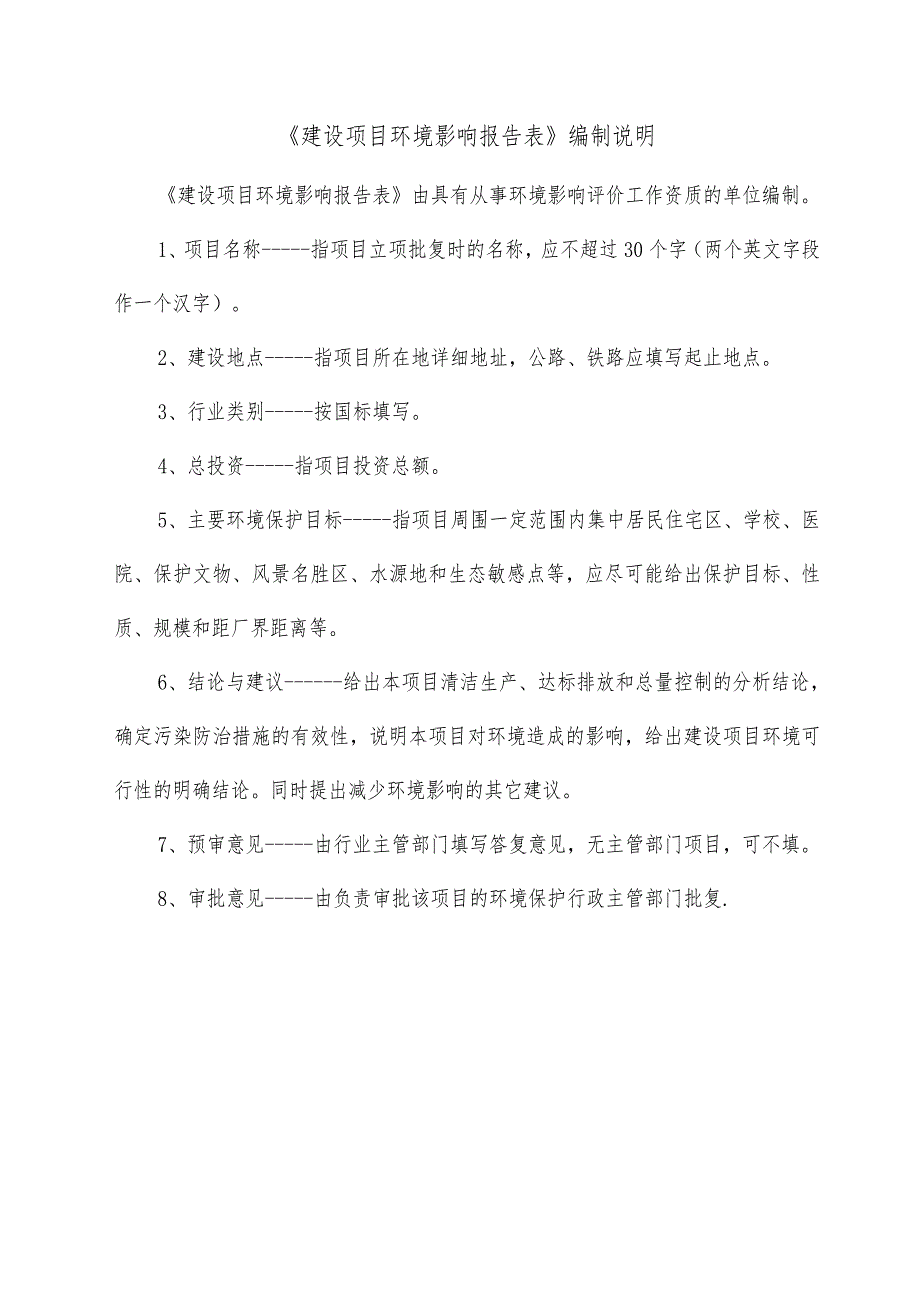 《建设项目环境影响报告表》编制说明

《建设项目环境影响报告表》由具有从事环境影响评价工作资质的单位编制。

1、项目名称-----指项目立项批复时的名称，应不超过30个字（两个英文字段作一个汉字）。

2、建设地点-----指项目所在地详细地址，公路、铁路应填写起止地点。

3、行业类别-----按国标填写。

4、总投资-----指项目投资总额。

5、主要环境保护目标-----指项目周围一定范围内集中居民住宅区、学校、医院、保护文物、风景名胜区、水源地和生态敏感点等，应尽可能给出保护目标、性质、规模和距厂界距离等。

6、结论与建议------给出本项目清洁生产、达标排放和总量控制的分析结论，确定污染防治措施的有效性，说明本项目对环境造成的影响，给出建设项目环境可行性的明确结论。同时提出减少环境影响的其它建议。

7、预审意见-----由行业主管部门填写答复意见，无主管部门项目，可不填。

8、审批意见-----由负责审批该项目的环境保护行政主管部门批复.